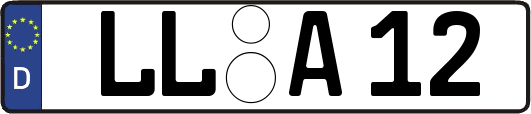 D
LL A 12